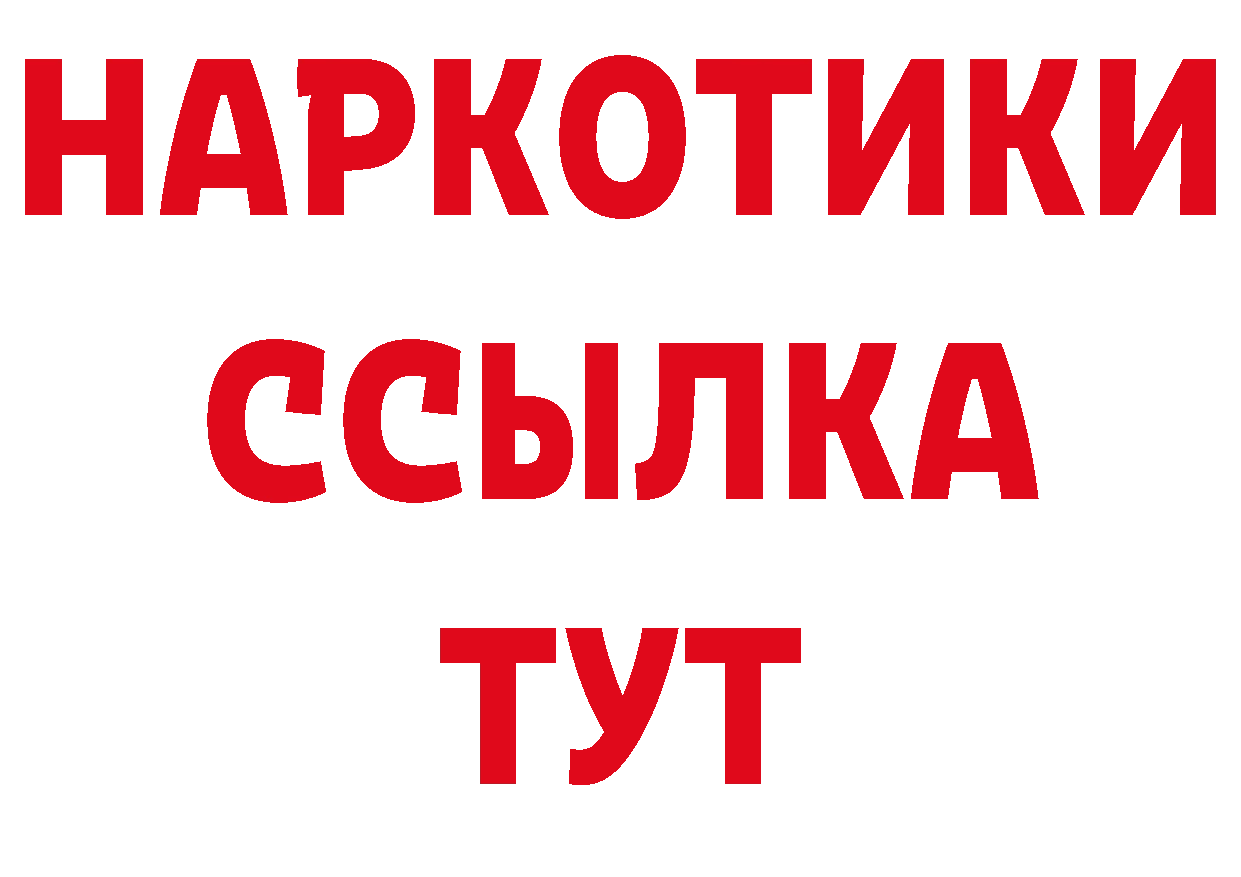 НАРКОТИКИ
ССЫЛКА
ТУТ